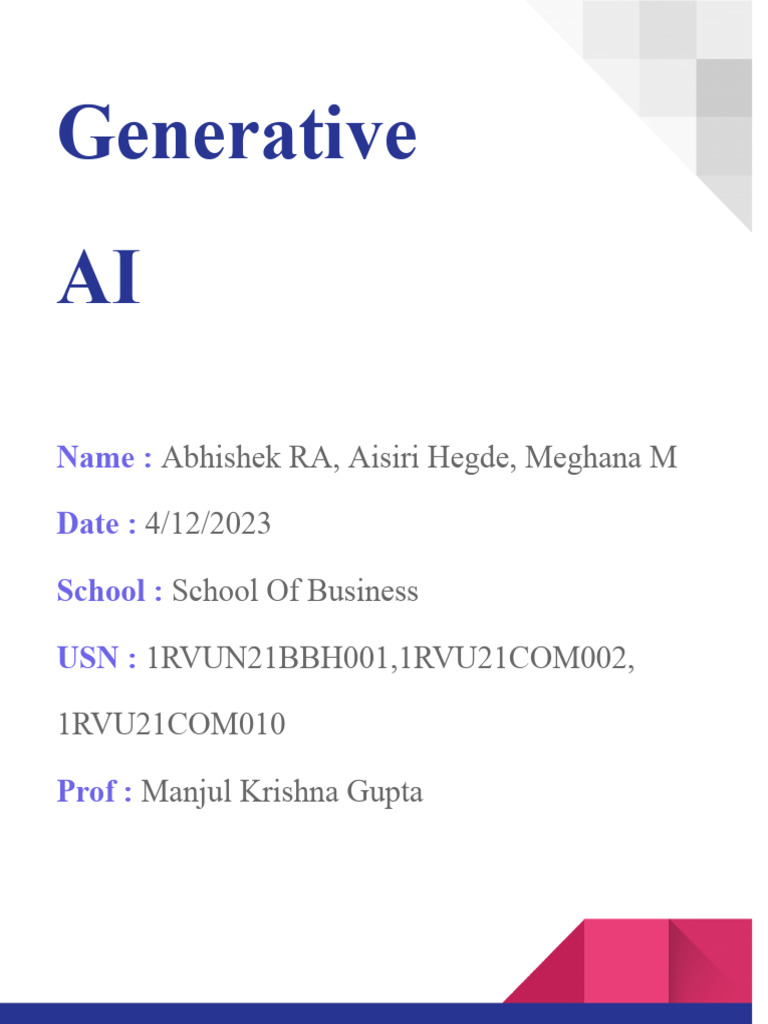 Generative

AI

Name : Abhishek RA, Aisiri Hegde, Meghana M

Date : 4/12/2023

School : School Of Business

USN : 1RVUN21BBH001,1RVU21COM002, 1RVU21COM010

Prof : Manjul Krishna Gupta